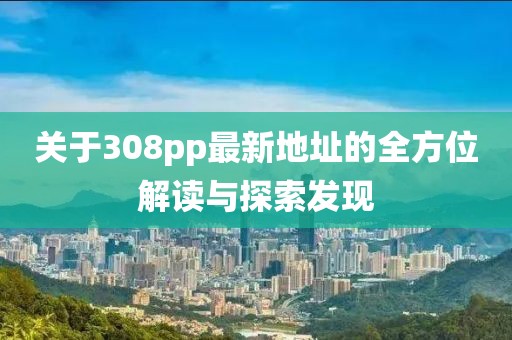 关于308pp最新地址的全方位解读与探索发现